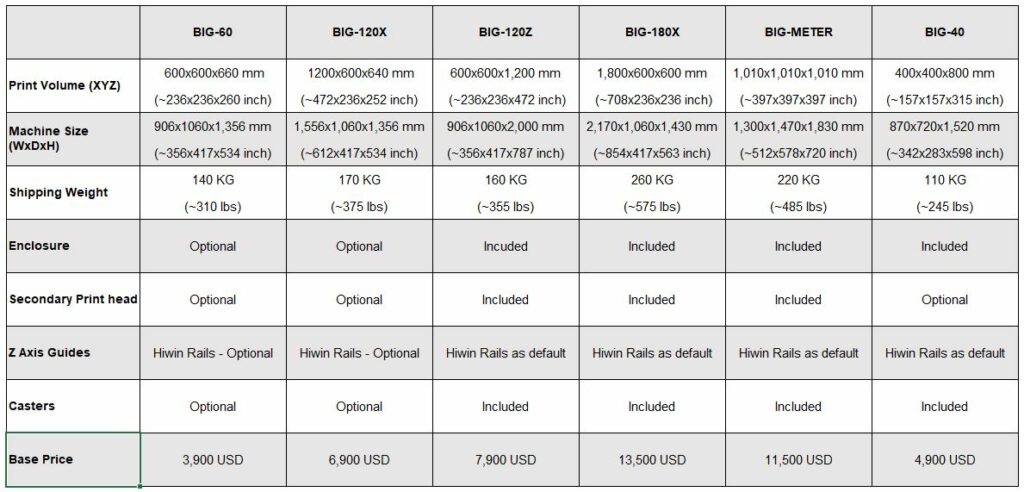 | | BIG-60 | BIG-120X | BIG-120Z | BIG-180X | BIG-METER | BIG-40 |
|---|---|---|---|---|---|---|
| Print Volume (XYZ) | 600x600x660 mm (~236x236x260 inch) | 1200x600x640 mm (~472x236x252 inch) | 600x600x1,200 mm (~236x236x472 inch) | 1,800x600x600 mm (~708x236x236 inch) | 1,010x1,010x1,010 mm (~397x397x397 inch) | 400x400x800 mm (~157x157x315 inch) |
| Machine Size (WxDxH) | 906x1060x1,356 mm (~356x417x534 inch) | 1,556x1,060x1,356 mm (~612x417x534 inch) | 906x1060x2,000 mm (~356x417x787 inch) | 2,170x1,060x1,430 mm (~854x417x563 inch) | 1,300x1,470x1,830 mm (~512x578x720 inch) | 870x720x1,520 mm (~342x283x598 inch) |
| Shipping Weight | 140 KG (~310 lbs) | 170 KG (~375 lbs) | 160 KG (~355 lbs) | 260 KG (~575 lbs) | 220 KG (~485 lbs) | 110 KG (~245 lbs) |
| Enclosure | Optional | Optional | Included | Included | Included | Included |
| Secondary Print head | Optional | Optional | Included | Included | Included | Optional |
| Z Axis Guides | Hiwin Rails - Optional | Hiwin Rails - Optional | Hiwin Rails as default | Hiwin Rails as default | Hiwin Rails as default | Hiwin Rails as default |
| Casters | Optional | Optional | Included | Included | Included | Included |
| Base Price | 3,900 USD | 6,900 USD | 7,900 USD | 13,500 USD | 11,500 USD | 4,900 USD |